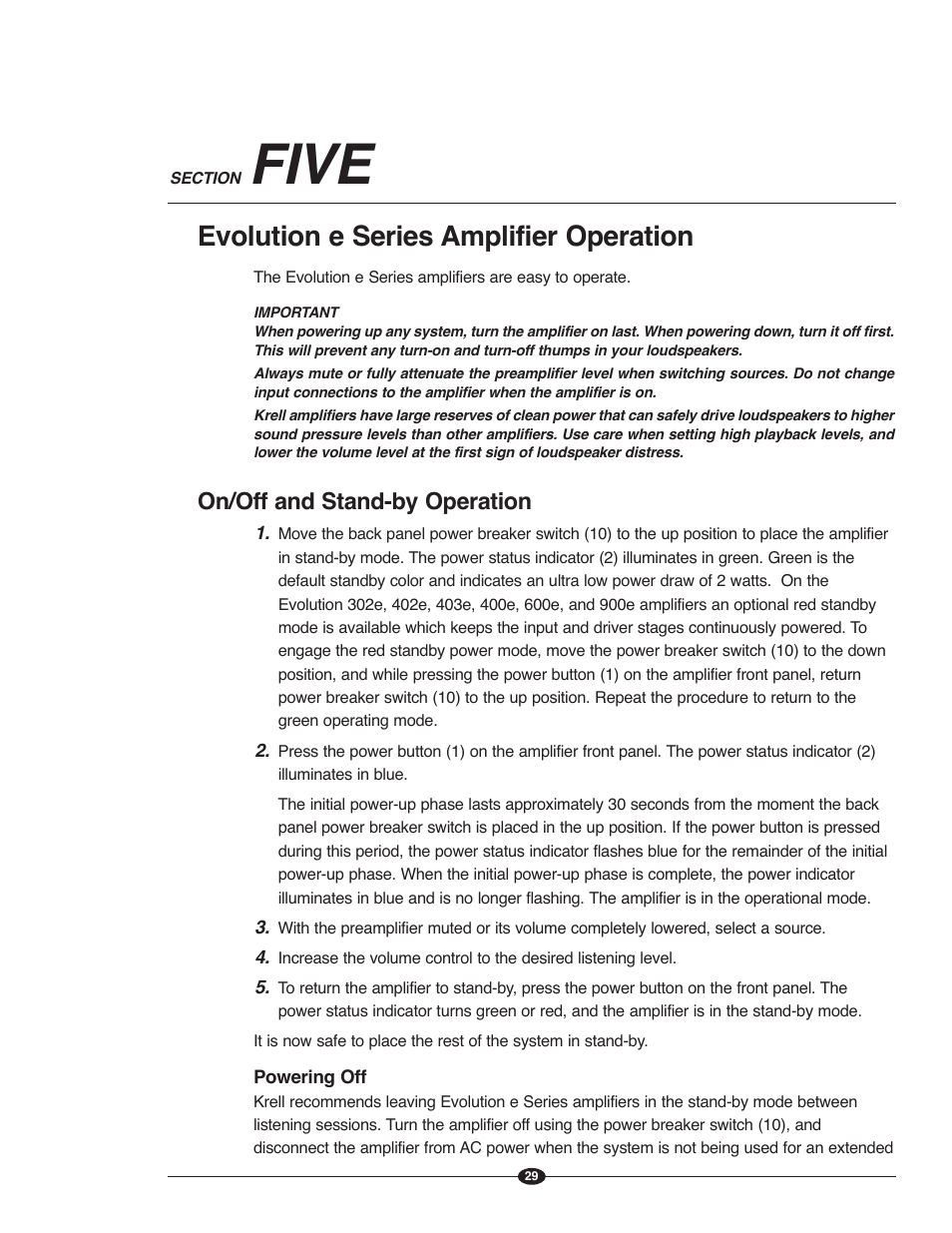 SECTION FIVE

Evolution e Series Amplifier Operation

The Evolution e Series amplifiers are easy to operate.

IMPORTANT
When powering up any system, turn the amplifier on last. When powering down, turn it off first. This will prevent any turn-on and turn-off thumps in your loudspeakers.

Always mute or fully attenuate the preamplifier level when switching sources. Do not change input connections to the amplifier when the amplifier is on.

Krell amplifiers have large reserves of clean power that can safely drive loudspeakers to higher sound pressure levels than other amplifiers. Use care when setting high playback levels, and lower the volume level at the first sign of loudspeaker distress.

On/Off and Stand-by Operation

1. Move the back panel power breaker switch (10) to the up position to place the amplifier in stand-by mode. The power status indicator (2) illuminates in green. Green is the default standby color and indicates an ultra low power draw of 2 watts. On the Evolution 302e, 402e, 403e, 400e, 600e, and 900e amplifiers an optional red standby mode is available which keeps the input and driver stages continuously powered. To engage the red standby power mode, move the power breaker switch (10) to the down position, and while pressing the power button (1) on the amplifier front panel, return power breaker switch (10) to the up position. Repeat the procedure to return to the green operating mode.

2. Press the power button (1) on the amplifier front panel. The power status indicator (2) illuminates in blue.

The initial power-up phase lasts approximately 30 seconds from the moment the back panel power breaker switch is placed in the up position. If the power button is pressed during this period, the power status indicator flashes blue for the remainder of the initial power-up phase. When the initial power-up phase is complete, the power indicator illuminates in blue and is no longer flashing. The amplifier is in the operational mode.

3. With the preamplifier muted or its volume completely lowered, select a source.

4. Increase the volume control to the desired listening level.

5. To return the amplifier to stand-by, press the power button on the front panel. The power status indicator turns green or red, and the amplifier is in the stand-by mode.

It is now safe to place the rest of the system in stand-by.

Powering Off
Krell recommends leaving Evolution e Series amplifiers in the stand-by mode between listening sessions. Turn the amplifier off using the power breaker switch (10), and disconnect the amplifier from AC power when the system is not being used for an extended

29